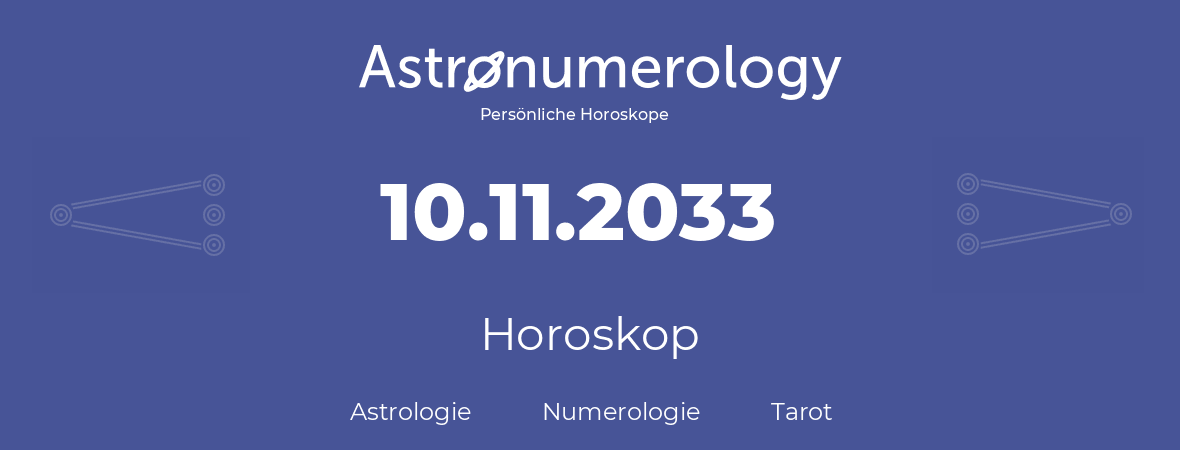 Astronumerology
Persönliche Horoskope

10.11.2033

Horoskop

Astrologie Numerologie Tarot